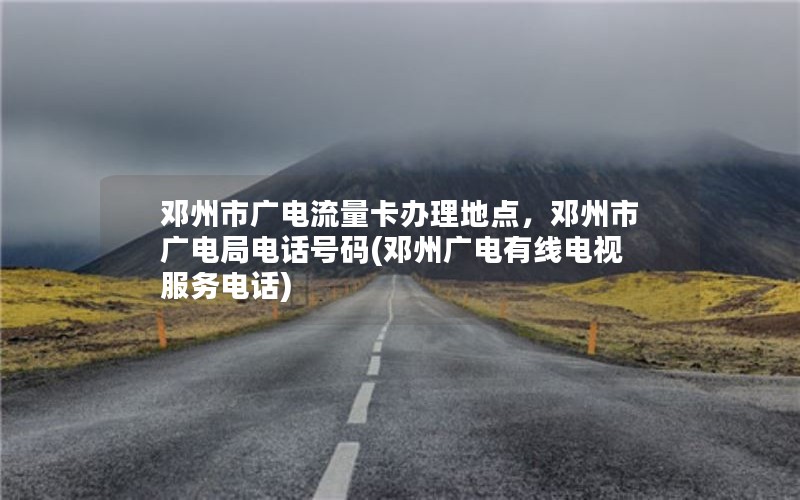 邓州市广电流量卡办理地点，邓州市广电局电话号码(邓州广电有线电视服务电话)